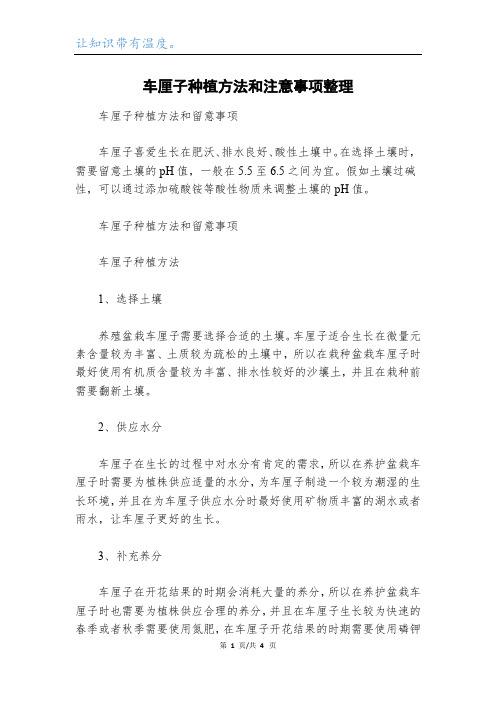 让知识带有温度。

车厘子种植方法和注意事项整理

车厘子种植方法和留意事项

车厘子喜爱生长在肥沃、排水良好、酸性土壤中。在选择土壤时，需要留意土壤的pH值，一般在5.5至6.5之间为宜。假如土壤过碱性，可以通过添加硫酸铵等酸性物质来调整土壤的pH值。

车厘子种植方法和留意事项

车厘子种植方法

1、选择土壤

养殖盆栽车厘子需要选择合适的土壤。车厘子适合生长在微量元素含量较为丰富、土质较为疏松的土壤中，所以在栽种盆栽车厘子时最好使用有机质含量较为丰富、排水性较好的沙壤土，并且在栽种前需要翻新土壤。

2、供应水分

车厘子在生长的过程中对水分有肯定的需求，所以在养护盆栽车厘子时需要为植株供应适量的水分，为车厘子制造一个较为潮湿的生长环境，并且在为车厘子供应水分时最好使用矿物质丰富的湖水或者雨水，让车厘子更好的生长。

3、补充养分

车厘子在开花结果的时期会消耗大量的养分，所以在养护盆栽车厘子时也需要为植株供应合理的养分，并且在车厘子生长较为快速的春季或者秋季需要使用氮肥，在车厘子开花结果的时期需要使用磷钾

第 1 页/共 4 页